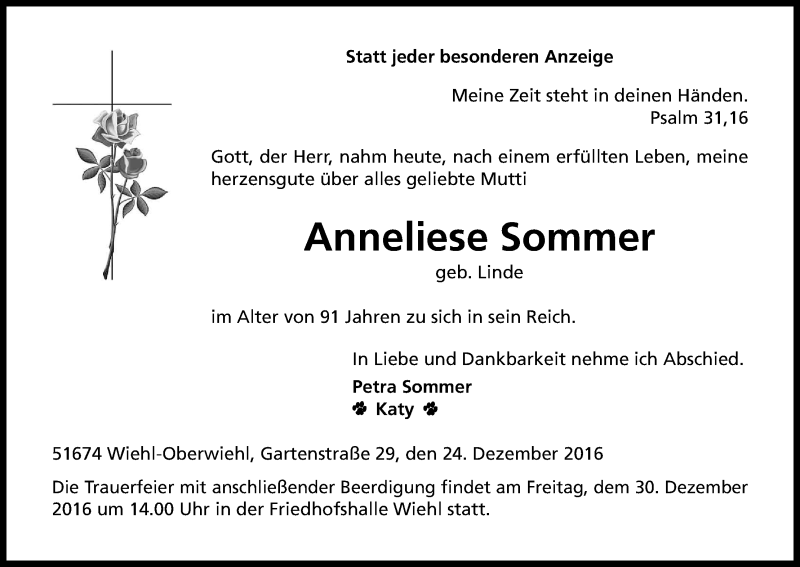 Statt jeder besonderen Anzeige

Meine Zeit steht in deinen Händen.
Psalm 31,16

Gott, der Herr, nahm heute, nach einem erfüllten Leben, meine herzensgute über alles geliebte Mutti

Anneliese Sommer
geb. Linde

im Alter von 91 Jahren zu sich in sein Reich.

In Liebe und Dankbarkeit nehme ich Abschied.
Petra Sommer
Katy

51674 Wiehl-Oberwiehl, Gartenstraße 29, den 24. Dezember 2016

Die Trauerfeier mit anschließender Beerdigung findet am Freitag, dem 30. Dezember 2016 um 14.00 Uhr in der Friedhofshalle Wiehl statt.